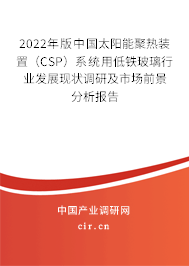 2022年版中国太阳能聚热装置（CSP）系统用低铁玻璃行业发展现状调研及市场前景分析报告

中国产业调研网
cir.cn